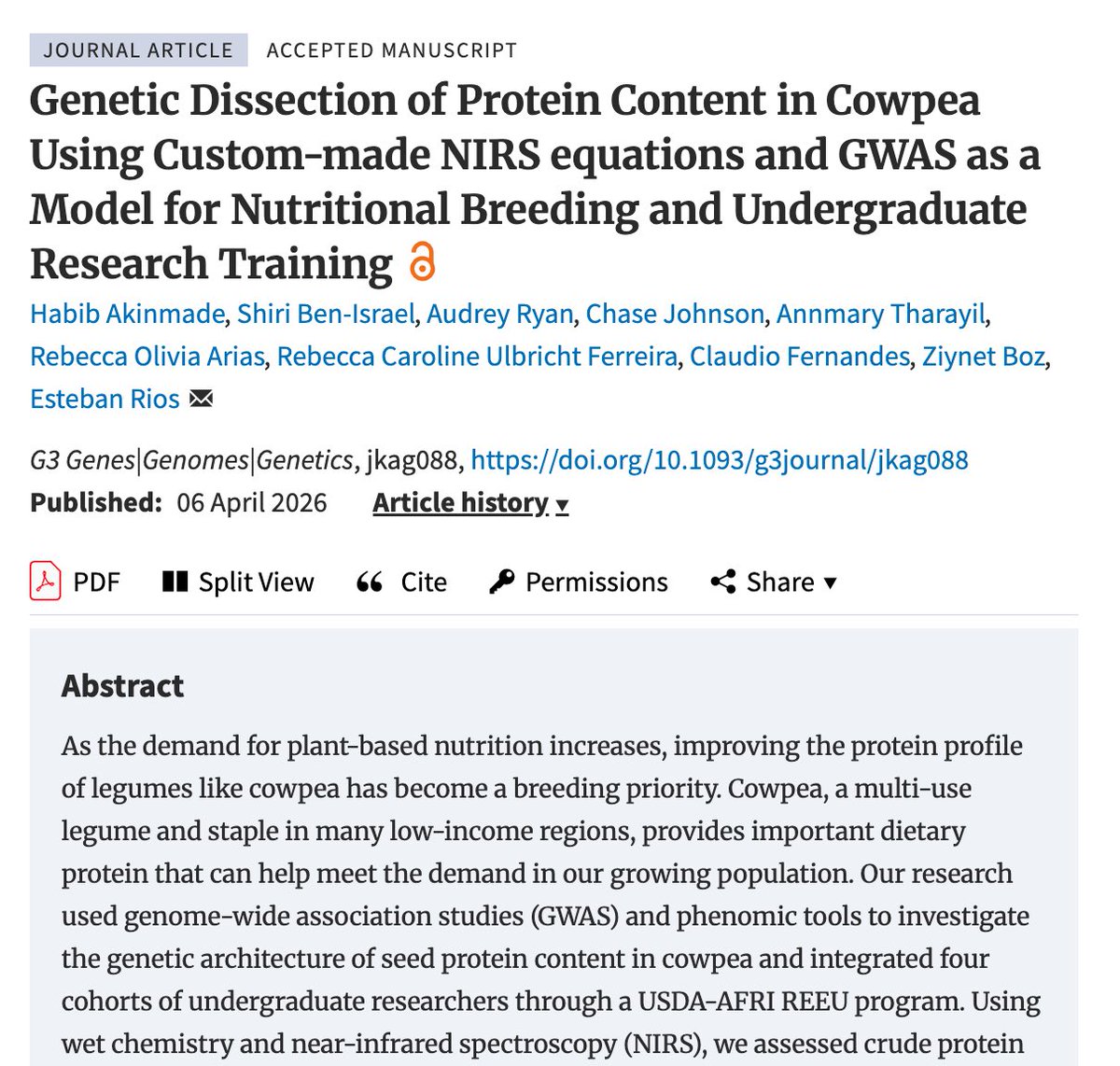 JOURNAL ARTICLE ACCEPTED MANUSCRIPT

Genetic Dissection of Protein Content in Cowpea Using Custom-made NIRS equations and GWAS as a Model for Nutritional Breeding and Undergraduate Research Training

Habib Akinmade, Shiri Ben-Israel, Audrey Ryan, Chase Johnson, Annmary Tharayil, Rebecca Olivia Arias, Rebecca Caroline Ulbricht Ferreira, Claudio Fernandes, Ziynet Boz, Esteban Rios

G3 Genes|Genomes|Genetics, jkag088, https://doi.org/10.1093/g3journal/jkag088

Published: 06 April 2026 Article history ▾

PDF Split View Cite Permissions Share ▾

Abstract

As the demand for plant-based nutrition increases, improving the protein profile of legumes like cowpea has become a breeding priority. Cowpea, a multi-use legume and staple in many low-income regions, provides important dietary protein that can help meet the demand in our growing population. Our research used genome-wide association studies (GWAS) and phenomic tools to investigate the genetic architecture of seed protein content in cowpea and integrated four cohorts of undergraduate researchers through a USDA-AFRI REEU program. Using wet chemistry and near-infrared spectroscopy (NIRS), we assessed crude protein